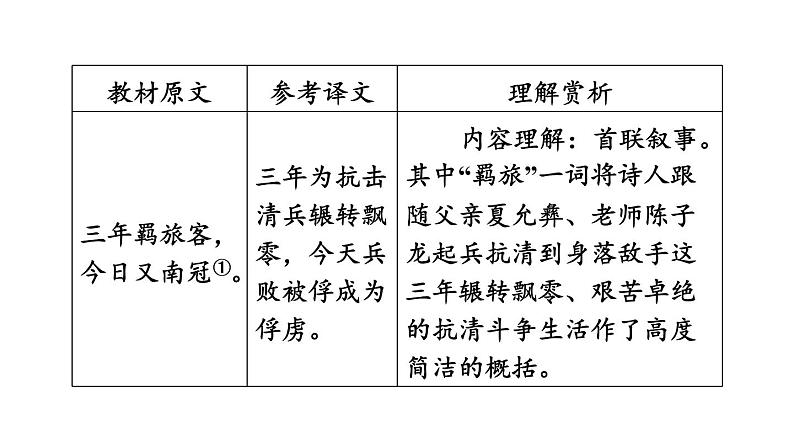 | 教材原文 | 参考译文 | 理解赏析 |
|---|---|---|
| 三年羁旅客，今日又南冠①。 | 三年为抗击清兵辗转飘零，今天兵败被俘成为俘虏。 | 内容理解：首联叙事。其中“羁旅”一词将诗人跟随父亲夏允彝、老师陈子龙起兵抗清到身落敌手这三年辗转飘零、艰苦卓绝的抗清斗争生活作了高度简洁的概括。 |